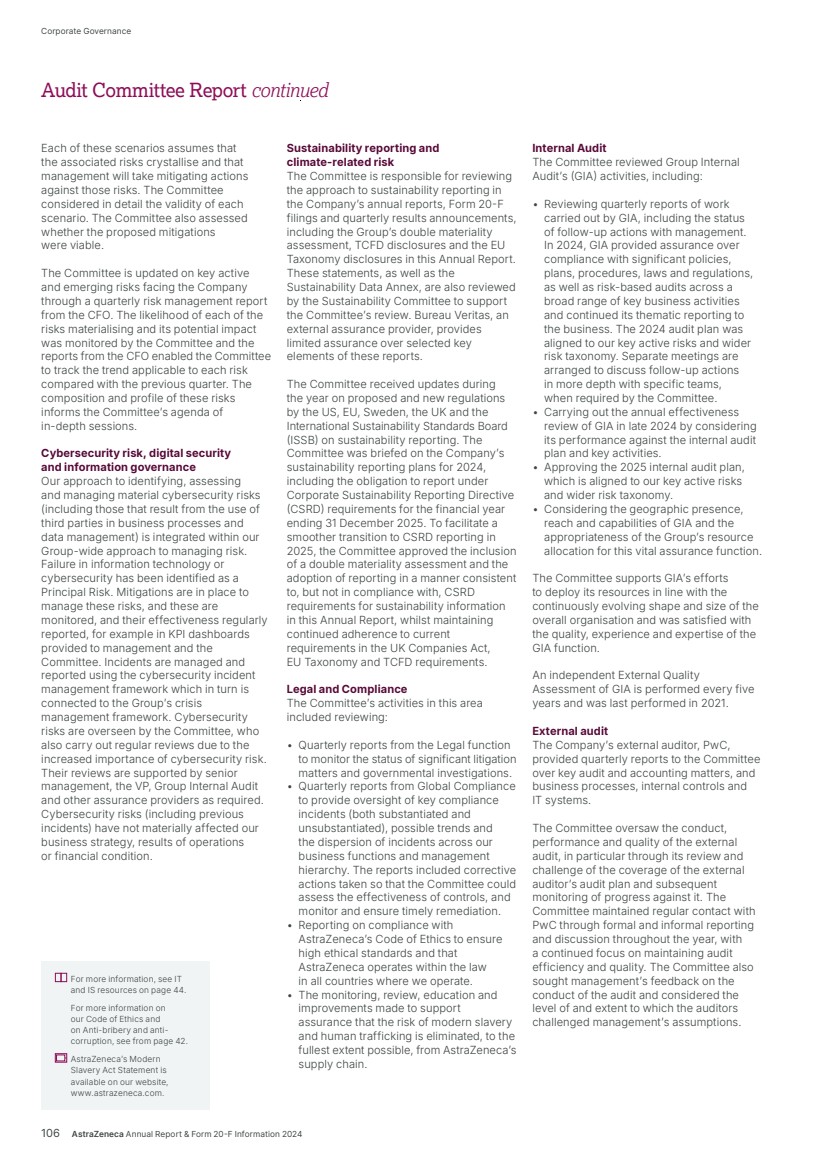 Corporate Governance

Audit Committee Report continued

Each of these scenarios assumes that the associated risks crystallise and that management will take mitigating actions against those risks. The Committee considered in detail the validity of each scenario. The Committee also assessed whether the proposed mitigations were viable.

The Committee is updated on key active and emerging risks facing the Company through a quarterly risk management report from the CFO. The likelihood of each of the risks materialising and its potential impact was monitored by the Committee and the reports from the CFO enabled the Committee to track the trend applicable to each risk compared with the previous quarter. The composition and profile of these risks informs the Committee's agenda of in-depth sessions.

Cybersecurity risk, digital security and information governance
Our approach to identifying, assessing and managing material cybersecurity risks (including those that result from the use of third parties in business processes and data management) is integrated within our Group-wide approach to managing risk. Failure in information technology or cybersecurity has been identified as a Principal Risk. Mitigations are in place to manage these risks, and these are monitored, and their effectiveness regularly reported, for example in KPI dashboards provided to management and the Committee. Incidents are managed and reported using the cybersecurity incident management framework which in turn is connected to the Group's crisis management framework. Cybersecurity risks are overseen by the Committee, who also carry out regular reviews due to the increased importance of cybersecurity risk. Their reviews are supported by senior management, the VP, Group Internal Audit and other assurance providers as required. Cybersecurity risks (including previous incidents) have not materially affected our business strategy, results of operations or financial condition.

For more information, see IT and IS resources on page 44.

For more information on our Code of Ethics and on Anti-bribery and anti-corruption, see from page 42.

AstraZeneca's Modern Slavery Act Statement is available on our website, www.astrazeneca.com.

Sustainability reporting and climate-related risk
The Committee is responsible for reviewing the approach to sustainability reporting in the Company's annual reports, Form 20-F filings and quarterly results announcements, including the Group's double materiality assessment, TCFD disclosures and the EU Taxonomy disclosures in this Annual Report. These statements, as well as the Sustainability Data Annex, are also reviewed by the Sustainability Committee to support the Committee's review. Bureau Veritas, an external assurance provider, provides limited assurance over selected key elements of these reports.

The Committee received updates during the year on proposed and new regulations by the US, EU, Sweden, the UK and the International Sustainability Standards Board (ISSB) on sustainability reporting. The Committee was briefed on the Company's sustainability reporting plans for 2024, including the obligation to report under Corporate Sustainability Reporting Directive (CSRD) requirements for the financial year ending 31 December 2025. To facilitate a smoother transition to CSRD reporting in 2025, the Committee approved the inclusion of a double materiality assessment and the adoption of reporting in a manner consistent to, but not in compliance with, CSRD requirements for sustainability information in this Annual Report, whilst maintaining continued adherence to current requirements in the UK Companies Act, EU Taxonomy and TCFD requirements.

Legal and Compliance
The Committee's activities in this area included reviewing:

• Quarterly reports from the Legal function to monitor the status of significant litigation matters and governmental investigations.
• Quarterly reports from Global Compliance to provide oversight of key compliance incidents (both substantiated and unsubstantiated), possible trends and the dispersion of incidents across our business functions and management hierarchy. The reports included corrective actions taken so that the Committee could assess the effectiveness of controls, and monitor and ensure timely remediation.
• Reporting on compliance with AstraZeneca's Code of Ethics to ensure high ethical standards and that AstraZeneca operates within the law in all countries where we operate.
• The monitoring, review, education and improvements made to support assurance that the risk of modern slavery and human trafficking is eliminated, to the fullest extent possible, from AstraZeneca's supply chain.

Internal Audit
The Committee reviewed Group Internal Audit's (GIA) activities, including:

• Reviewing quarterly reports of work carried out by GIA, including the status of follow-up actions with management. In 2024, GIA provided assurance over compliance with significant policies, plans, procedures, laws and regulations, as well as risk-based audits across a broad range of key business activities and continued its thematic reporting to the business. The 2024 audit plan was aligned to our key active risks and wider risk taxonomy. Separate meetings are arranged to discuss follow-up actions in more depth with specific teams, when required by the Committee.
• Carrying out the annual effectiveness review of GIA in late 2024 by considering its performance against the internal audit plan and key activities.
• Approving the 2025 internal audit plan, which is aligned to our key active risks and wider risk taxonomy.
• Considering the geographic presence, reach and capabilities of GIA and the appropriateness of the Group's resource allocation for this vital assurance function.

The Committee supports GIA's efforts to deploy its resources in line with the continuously evolving shape and size of the overall organisation and was satisfied with the quality, experience and expertise of the GIA function.

An independent External Quality Assessment of GIA is performed every five years and was last performed in 2021.

External audit
The Company's external auditor, PwC, provided quarterly reports to the Committee over key audit and accounting matters, and business processes, internal controls and IT systems.

The Committee oversaw the conduct, performance and quality of the external audit, in particular through its review and challenge of the coverage of the external auditor's audit plan and subsequent monitoring of progress against it. The Committee maintained regular contact with PwC through formal and informal reporting and discussion throughout the year, with a continued focus on maintaining audit efficiency and quality. The Committee also sought management's feedback on the conduct of the audit and considered the level of and extent to which the auditors challenged management's assumptions.

106 AstraZeneca Annual Report & Form 20-F Information 2024